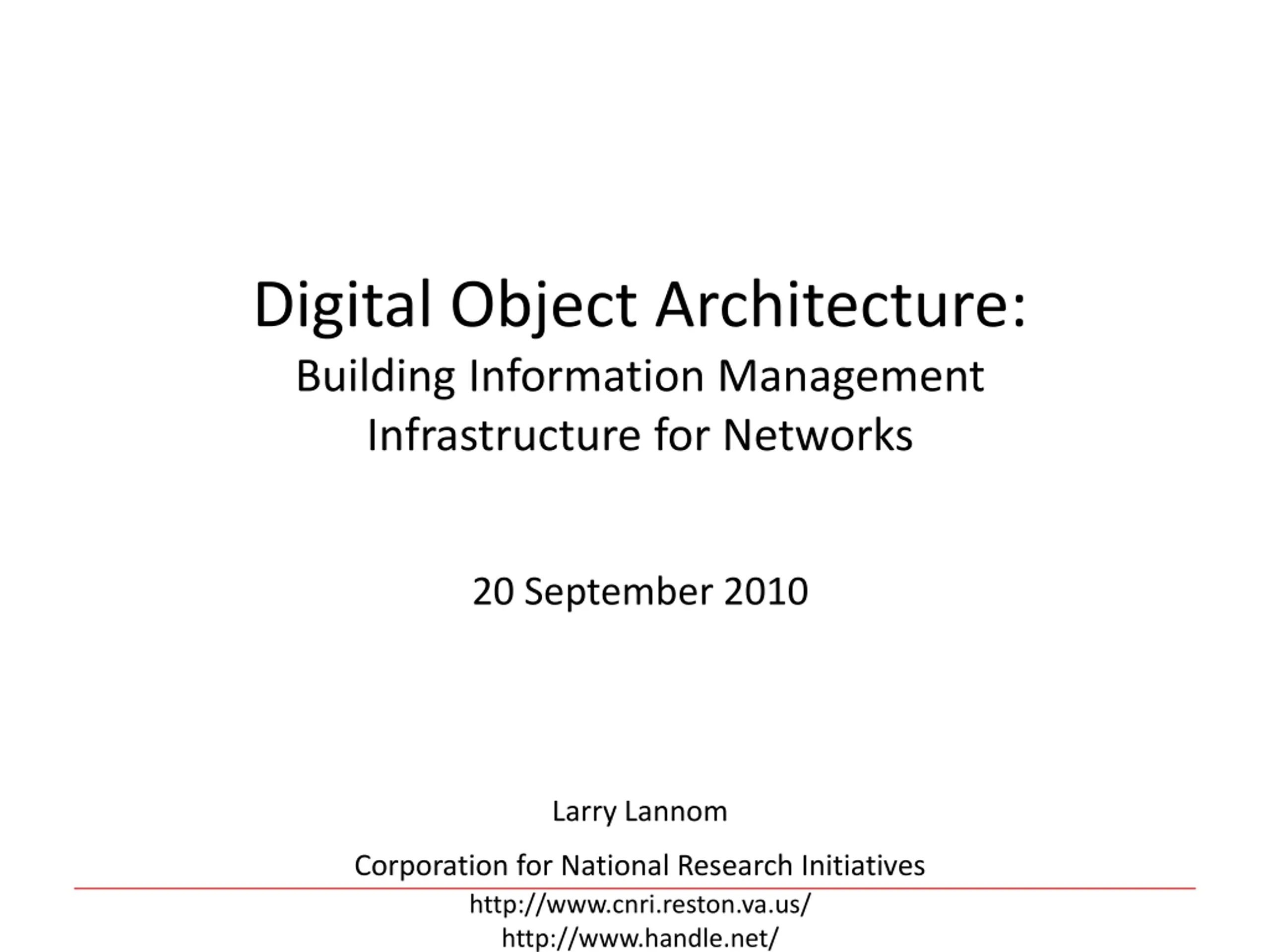 Digital Object Architecture:

Building Information Management Infrastructure for Networks

20 September 2010

Larry Lannom

Corporation for National Research Initiatives

http://www.cnri.reston.va.us/
http://www.handle.net/